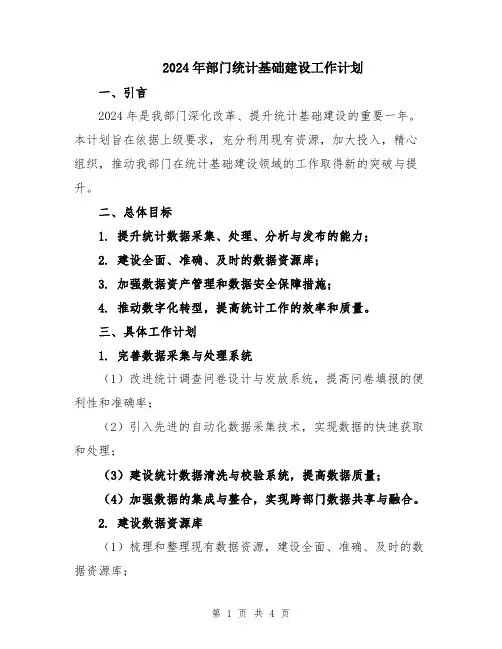 2024年部门统计基础建设工作计划

一、引言

2024年是我部门深化改革、提升统计基础建设的重要一年。本计划旨在依据上级要求，充分利用现有资源，加大投入，精心组织，推动我部门在统计基础建设领域的工作取得新的突破与提升。

二、总体目标

1. 提升统计数据采集、处理、分析与发布的能力；

2. 建设全面、准确、及时的数据资源库；

3. 加强数据资产管理和数据安全保障措施；

4. 推动数字化转型，提高统计工作的效率和质量。

三、具体工作计划

1. 完善数据采集与处理系统

（1）改进统计调查问卷设计与发放系统，提高问卷填报的便利性和准确率；

（2）引入先进的自动化数据采集技术，实现数据的快速获取和处理；

（3）建设统计数据清洗与校验系统，提高数据质量；

（4）加强数据的集成与整合，实现跨部门数据共享与融合。

2. 建设数据资源库

（1）梳理和整理现有数据资源，建设全面、准确、及时的数据资源库；

第 1 页 共 4 页